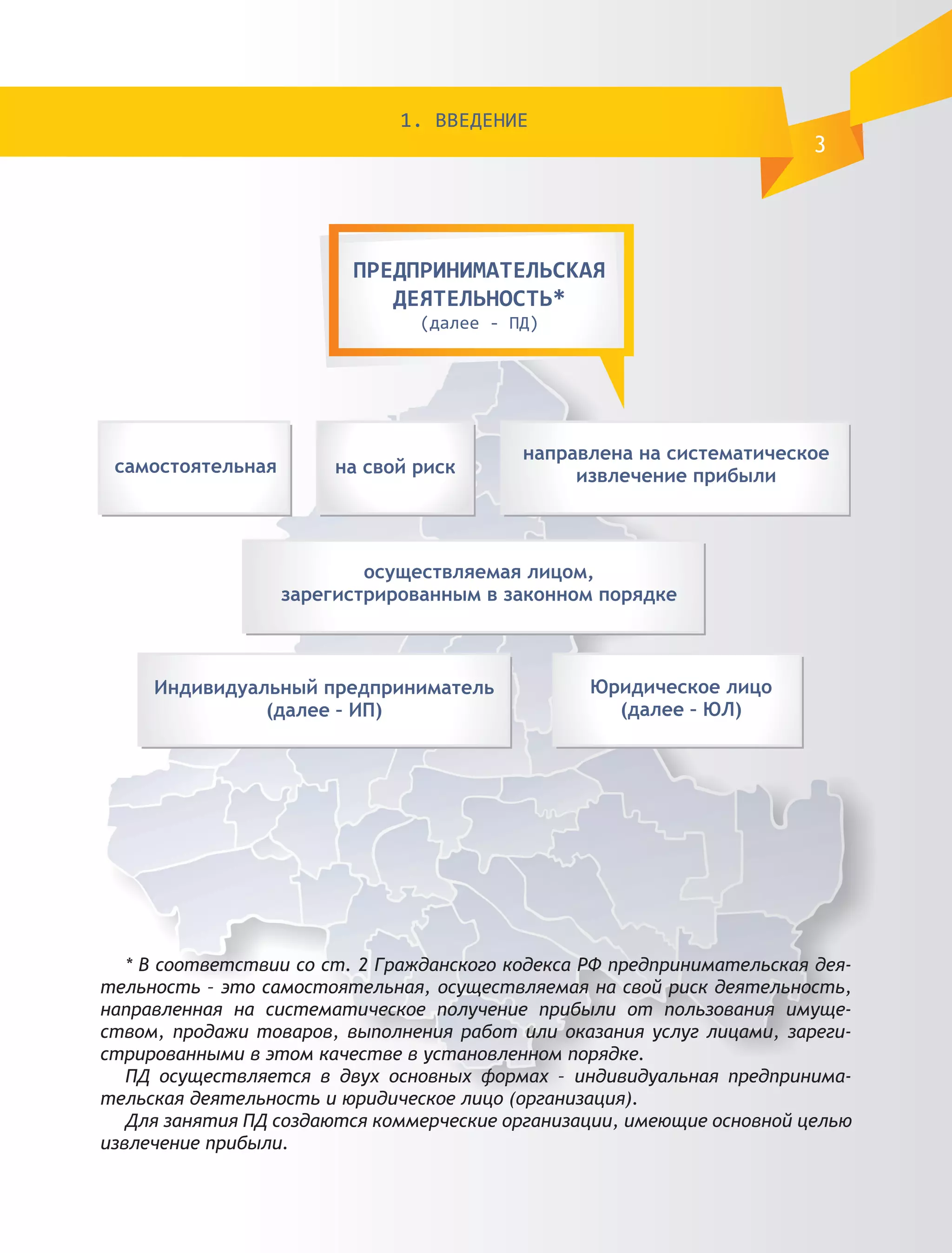 1. ВВЕДЕНИЕ

3

ПРЕДПРИНИМАТЕЛЬСКАЯ ДЕЯТЕЛЬНОСТЬ*
(далее - ПД)

самостоятельная

на свой риск

направлена на систематическое извлечение прибыли

осуществляемая лицом, зарегистрированным в законном порядке

Индивидуальный предприниматель (далее - ИП)

Юридическое лицо (далее - ЮЛ)

* В соответствии со ст. 2 Гражданского кодекса РФ предпринимательская деятельность - это самостоятельная, осуществляемая на свой риск деятельность, направленная на систематическое получение прибыли от пользования имуществом, продажи товаров, выполнения работ или оказания услуг лицами, зарегистрированными в этом качестве в установленном порядке.

ПД осуществляется в двух основных формах - индивидуальная предпринимательская деятельность и юридическое лицо (организация).

Для занятия ПД создаются коммерческие организации, имеющие основной целью извлечение прибыли.